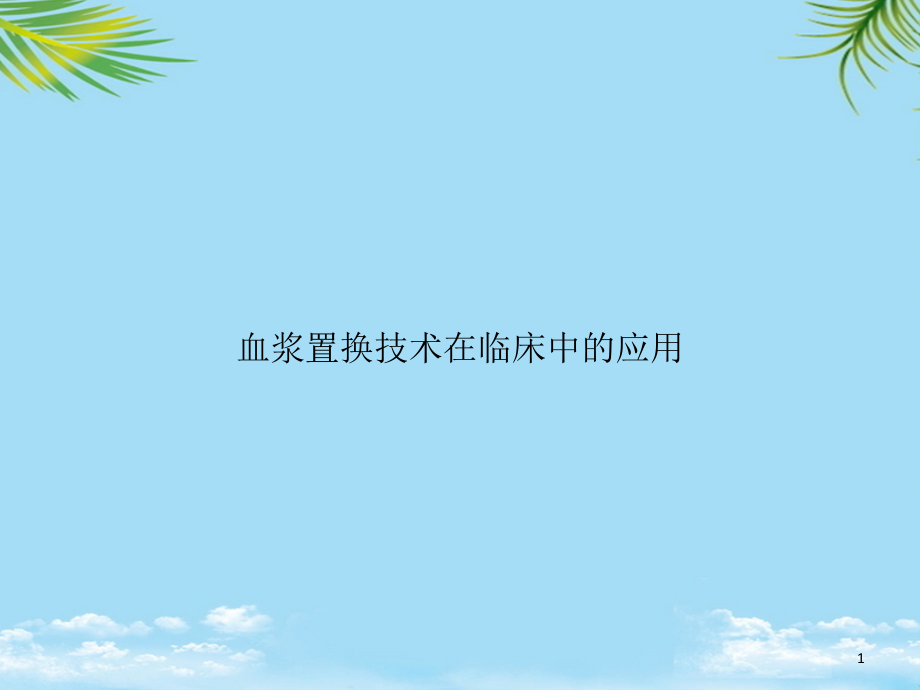 血浆置换技术在临床中的应用

1